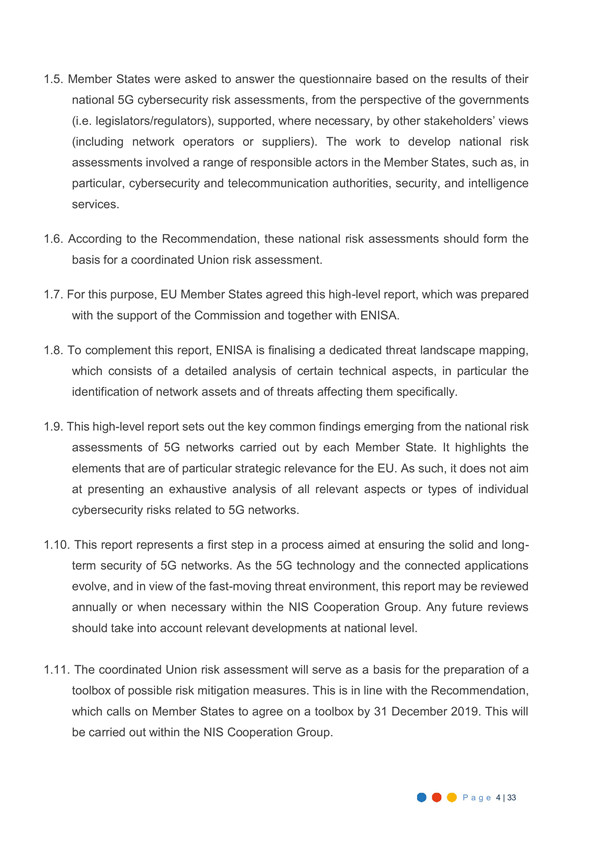 1.5. Member States were asked to answer the questionnaire based on the results of their national 5G cybersecurity risk assessments, from the perspective of the governments (i.e. legislators/regulators), supported, where necessary, by other stakeholders' views (including network operators or suppliers). The work to develop national risk assessments involved a range of responsible actors in the Member States, such as, in particular, cybersecurity and telecommunication authorities, security, and intelligence services.

1.6. According to the Recommendation, these national risk assessments should form the basis for a coordinated Union risk assessment.

1.7. For this purpose, EU Member States agreed this high-level report, which was prepared with the support of the Commission and together with ENISA.

1.8. To complement this report, ENISA is finalising a dedicated threat landscape mapping, which consists of a detailed analysis of certain technical aspects, in particular the identification of network assets and of threats affecting them specifically.

1.9. This high-level report sets out the key common findings emerging from the national risk assessments of 5G networks carried out by each Member State. It highlights the elements that are of particular strategic relevance for the EU. As such, it does not aim at presenting an exhaustive analysis of all relevant aspects or types of individual cybersecurity risks related to 5G networks.

1.10. This report represents a first step in a process aimed at ensuring the solid and long-term security of 5G networks. As the 5G technology and the connected applications evolve, and in view of the fast-moving threat environment, this report may be reviewed annually or when necessary within the NIS Cooperation Group. Any future reviews should take into account relevant developments at national level.

1.11. The coordinated Union risk assessment will serve as a basis for the preparation of a toolbox of possible risk mitigation measures. This is in line with the Recommendation, which calls on Member States to agree on a toolbox by 31 December 2019. This will be carried out within the NIS Cooperation Group.

Page 4 | 33